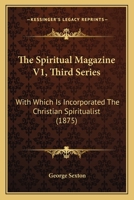 KESSINGER'S LEGACY REPRINTS

The Spiritual Magazine V1, Third Series

With Which Is Incorporated The Christian Spiritualist (1875)

George Sexton